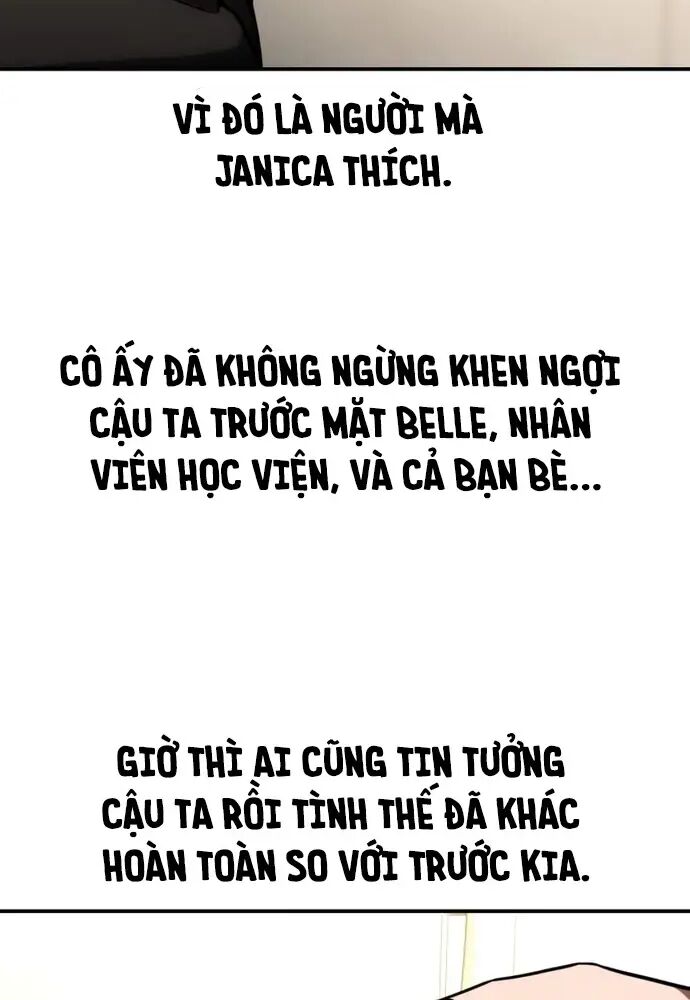 VÌ ĐÓ LÀ NGƯỜI MÀ JANICA THÍCH.

CÔ ẤY ĐÃ KHÔNG NGỪNG KHEN NGỢI CẬU TA TRƯỚC MẶT BELLE, NHÂN VIÊN HỌC VIỆN, VÀ CẢ BẠN BÈ...

GIỜ THÌ AI CŨNG TIN TƯỞNG CẬU TA RỒI TÌNH THẾ ĐÃ KHÁC HOÀN TOÀN SO VỚI TRƯỚC KIA.